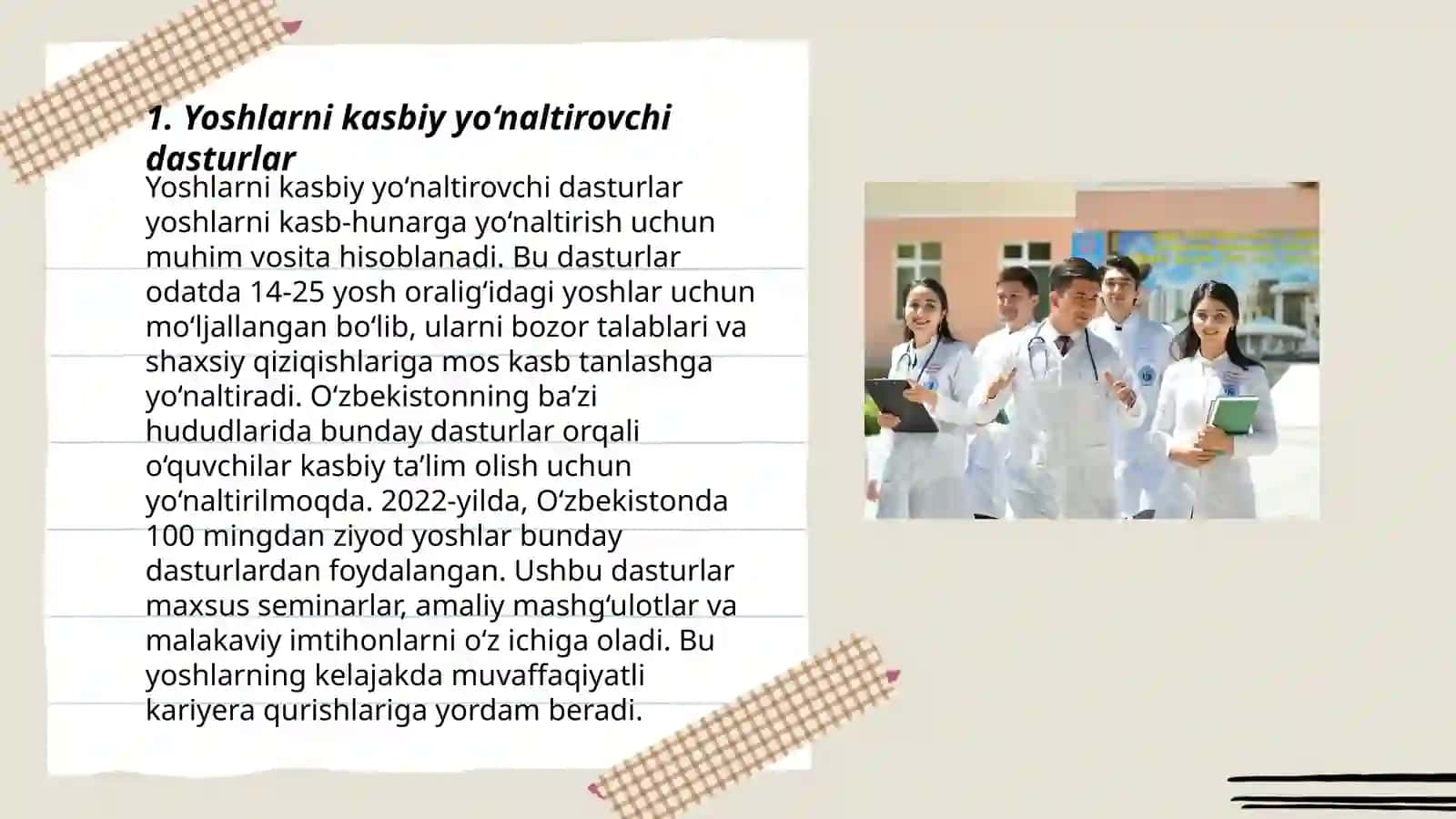 1. Yoshlarni kasbiy yo‘naltirovchi dasturlar

Yoshlarni kasbiy yo‘naltirovchi dasturlar yoshlarni kasb-hunarga yo‘naltirish uchun muhim vosita hisoblanadi. Bu dasturlar odatda 14-25 yosh oralig‘idagi yoshlar uchun mo‘ljallangan bo‘lib, ularni bozor talablari va shaxsiy qiziqishlariga mos kasb tanlashga yo‘naltiradi. O‘zbekistonning ba’zi hududlarida bunday dasturlar orqali o‘quvchilar kasbiy ta’lim olish uchun yo‘naltirilmoqda. 2022-yilda, O‘zbekistonda 100 mingdan ziyod yoshlar bunday dasturlardan foydalangan. Ushbu dasturlar maxsus seminarlar, amaliy mashg‘ulotlar va malakaviy imtihonlarni o‘z ichiga oladi. Bu yoshlarning kelajakda muvaffaqiyatli kariyera qurishlariga yordam beradi.